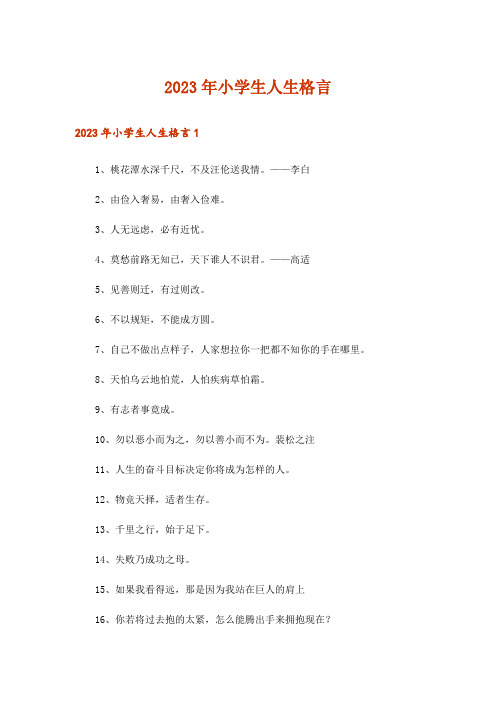 2023年小学生人生格言

2023年小学生人生格言1

1、桃花潭水深千尺，不及汪伦送我情。——李白

2、由俭入奢易，由奢入俭难。

3、人无远虑，必有近忧。

4、莫愁前路无知己，天下谁人不识君。——高适

5、见善则迁，有过则改。

6、不以规矩，不能成方圆。

7、自己不做出点样子，人家想拉你一把都不知你的手在哪里。

8、天怕乌云地怕荒，人怕疾病草怕霜。

9、有志者事竟成。

10、勿以恶小而为之，勿以善小而不为。裴松之注

11、人生的奋斗目标决定你将成为怎样的人。

12、物竞天择，适者生存。

13、千里之行，始于足下。

14、失败乃成功之母。

15、如果我看得远，那是因为我站在巨人的肩上

16、你若将过去抱的太紧，怎么能腾出手来拥抱现在？